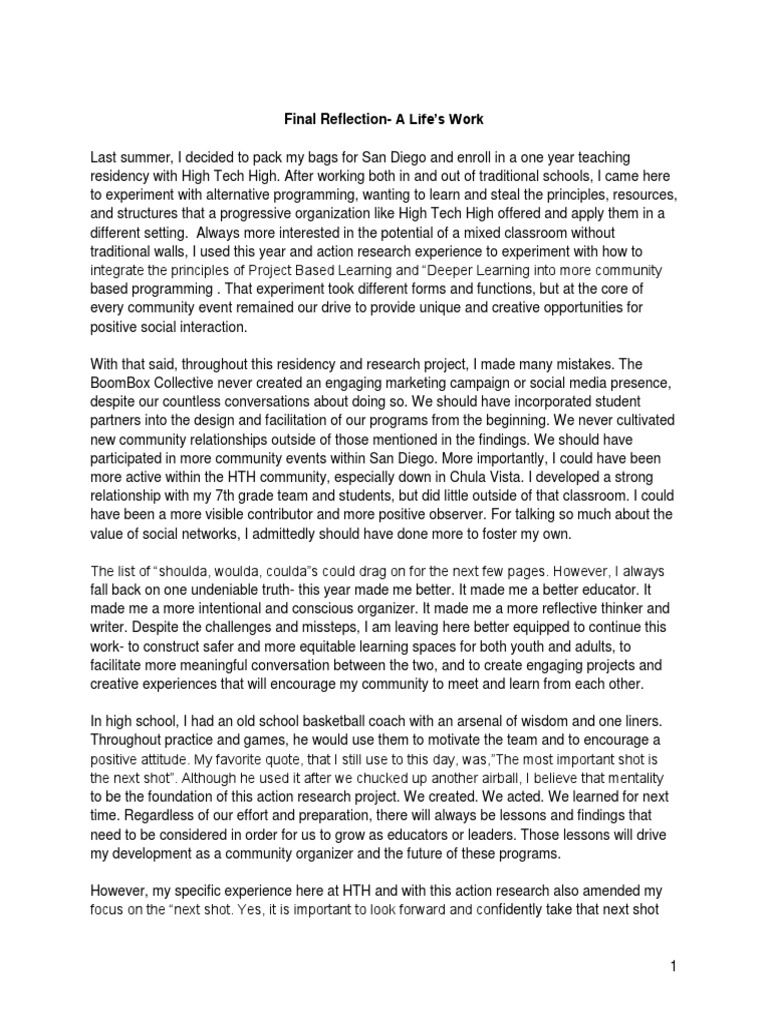 Final Reflection- A Life's Work

Last summer, I decided to pack my bags for San Diego and enroll in a one year teaching residency with High Tech High. After working both in and out of traditional schools, I came here to experiment with alternative programming, wanting to learn and steal the principles, resources, and structures that a progressive organization like High Tech High offered and apply them in a different setting. Always more interested in the potential of a mixed classroom without traditional walls, I used this year and action research experience to experiment with how to integrate the principles of Project Based Learning and "Deeper Learning into more community based programming . That experiment took different forms and functions, but at the core of every community event remained our drive to provide unique and creative opportunities for positive social interaction.

With that said, throughout this residency and research project, I made many mistakes. The BoomBox Collective never created an engaging marketing campaign or social media presence, despite our countless conversations about doing so. We should have incorporated student partners into the design and facilitation of our programs from the beginning. We never cultivated new community relationships outside of those mentioned in the findings. We should have participated in more community events within San Diego. More importantly, I could have been more active within the HTH community, especially down in Chula Vista. I developed a strong relationship with my 7th grade team and students, but did little outside of that classroom. I could have been a more visible contributor and more positive observer. For talking so much about the value of social networks, I admittedly should have done more to foster my own.

The list of "shoulda, woulda, coulda"s could drag on for the next few pages. However, I always fall back on one undeniable truth- this year made me better. It made me a better educator. It made me a more intentional and conscious organizer. It made me a more reflective thinker and writer. Despite the challenges and missteps, I am leaving here better equipped to continue this work- to construct safer and more equitable learning spaces for both youth and adults, to facilitate more meaningful conversation between the two, and to create engaging projects and creative experiences that will encourage my community to meet and learn from each other.

In high school, I had an old school basketball coach with an arsenal of wisdom and one liners. Throughout practice and games, he would use them to motivate the team and to encourage a positive attitude. My favorite quote, that I still use to this day, was,"The most important shot is the next shot". Although he used it after we chucked up another airball, I believe that mentality to be the foundation of this action research project. We created. We acted. We learned for next time. Regardless of our effort and preparation, there will always be lessons and findings that need to be considered in order for us to grow as educators or leaders. Those lessons will drive my development as a community organizer and the future of these programs.

However, my specific experience here at HTH and with this action research also amended my focus on the "next shot. Yes, it is important to look forward and confidently take that next shot

1